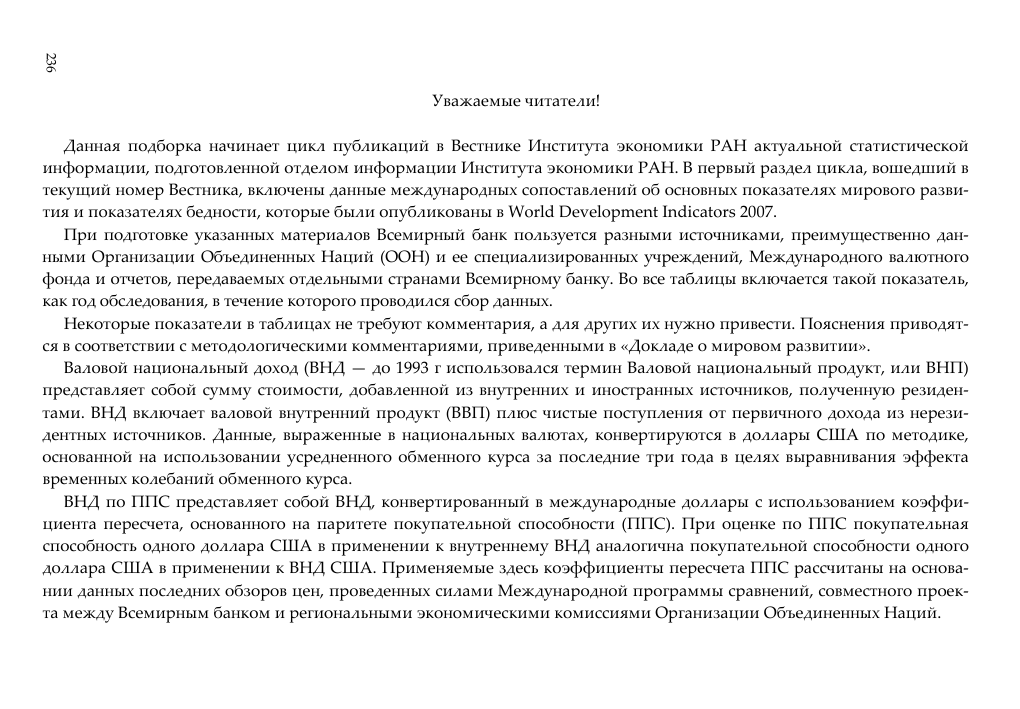 236

Уважаемые читатели!

Данная подборка начинает цикл публикаций в Вестнике Института экономики РАН актуальной статистической информации, подготовленной отделом информации Института экономики РАН. В первый раздел цикла, вошедший в текущий номер Вестника, включены данные международных сопоставлений об основных показателях мирового развития и показателях бедности, которые были опубликованы в World Development Indicators 2007.

При подготовке указанных материалов Всемирный банк пользуется разными источниками, преимущественно данными Организации Объединенных Наций (ООН) и ее специализированных учреждений, Международного валютного фонда и отчетов, передаваемых отдельными странами Всемирному банку. Во все таблицы включается такой показатель, как год обследования, в течение которого проводился сбор данных.

Некоторые показатели в таблицах не требуют комментария, а для других их нужно привести. Пояснения приводятся в соответствии с методологическими комментариями, приведенными в «Докладе о мировом развитии».

Валовой национальный доход (ВНД — до 1993 г использовался термин Валовой национальный продукт, или ВНП) представляет собой сумму стоимости, добавленной из внутренних и иностранных источников, полученную резидентами. ВНД включает валовой внутренний продукт (ВВП) плюс чистые поступления от первичного дохода из нерезидентных источников. Данные, выраженные в национальных валютах, конвертируются в доллары США по методике, основанной на использовании усредненного обменного курса за последние три года в целях выравнивания эффекта временных колебаний обменного курса.

ВНД по ППС представляет собой ВНД, конвертированный в международные доллары с использованием коэффициента пересчета, основанного на паритете покупательной способности (ППС). При оценке по ППС покупательная способность одного доллара США в применении к внутреннему ВНД аналогична покупательной способности одного доллара США в применении к ВНД США. Применяемые здесь коэффициенты пересчета ППС рассчитаны на основании данных последних обзоров цен, проведенных силами Международной программы сравнений, совместного проекта между Всемирным банком и региональными экономическими комиссиями Организации Объединенных Наций.